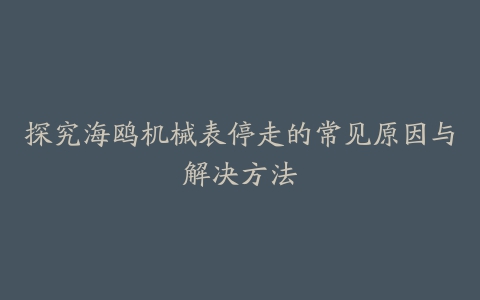 探究海鸥机械表停走的常见原因与解决方法